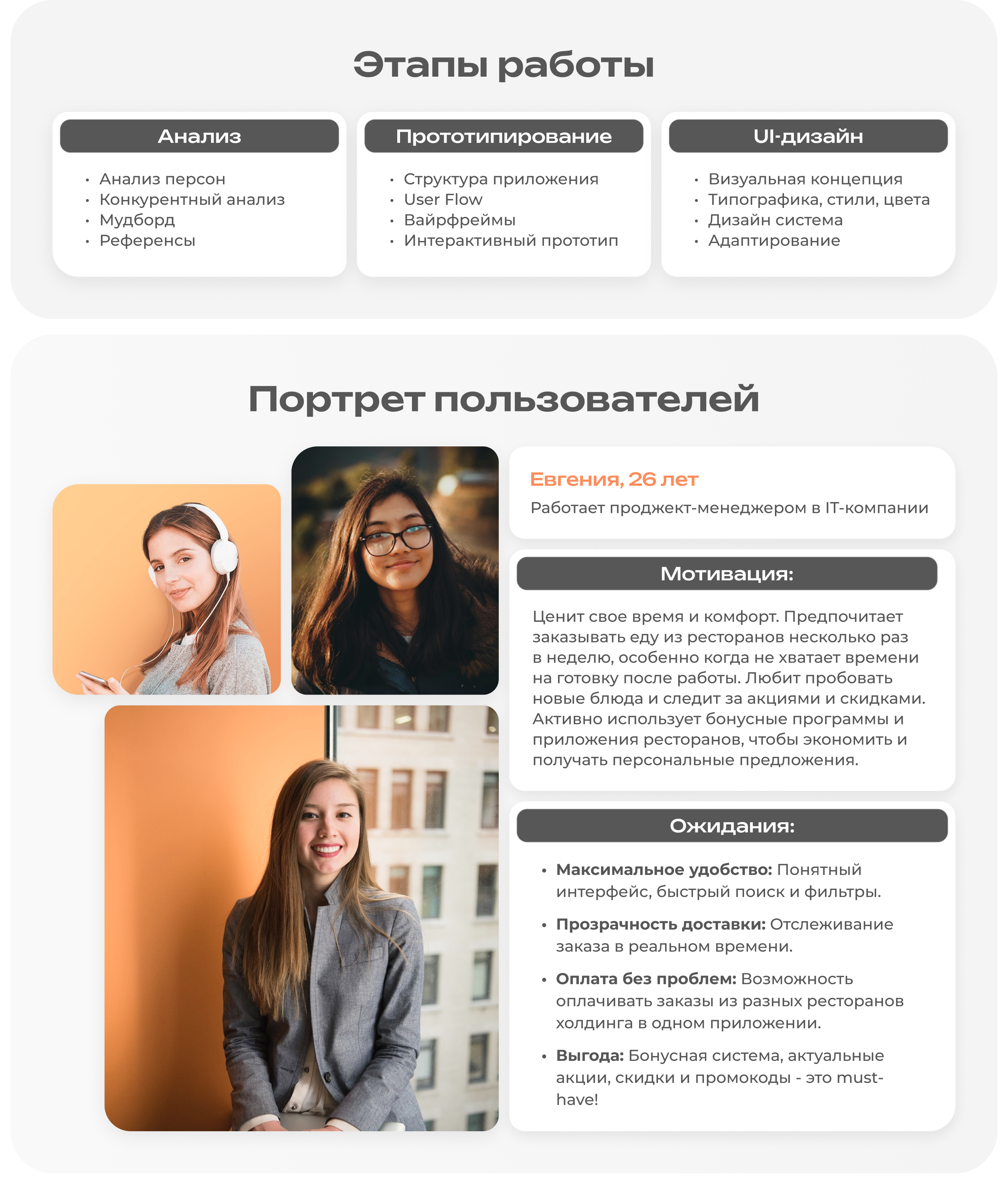 Этапы работы

Анализ

• Анализ персон
• Конкурентный анализ
• Мудборд
• Референсы

Прототипирование

• Структура приложения
• User Flow
• Вайрфреймы
• Интерактивный прототип

UI-дизайн

• Визуальная концепция
• Типографика, стили, цвета
• Дизайн система
• Адаптирование

Портрет пользователей

Евгения, 26 лет

Работает проджект-менеджером в IT-компании

Мотивация:

Ценит свое время и комфорт. Предпочитает заказывать еду из ресторанов несколько раз в неделю, особенно когда не хватает времени на готовку после работы. Любит пробовать новые блюда и следит за акциями и скидками. Активно использует бонусные программы и приложения ресторанов, чтобы экономить и получать персональные предложения.

Ожидания:

• Максимальное удобство: Понятный интерфейс, быстрый поиск и фильтры.

• Прозрачность доставки: Отслеживание заказа в реальном времени.

• Оплата без проблем: Возможность оплачивать заказы из разных ресторанов холдинга в одном приложении.

• Выгода: Бонусная система, актуальные акции, скидки и промокоды - это must-have!